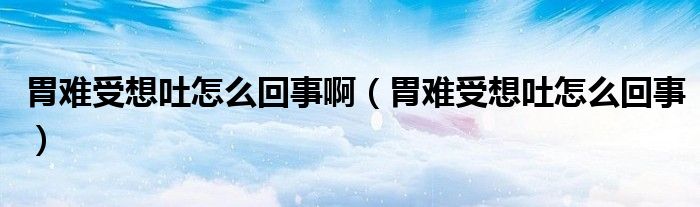 胃难受想吐怎么回事啊（胃难受想吐怎么回事）